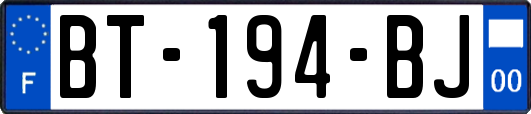 F
BT-194-BJ
00